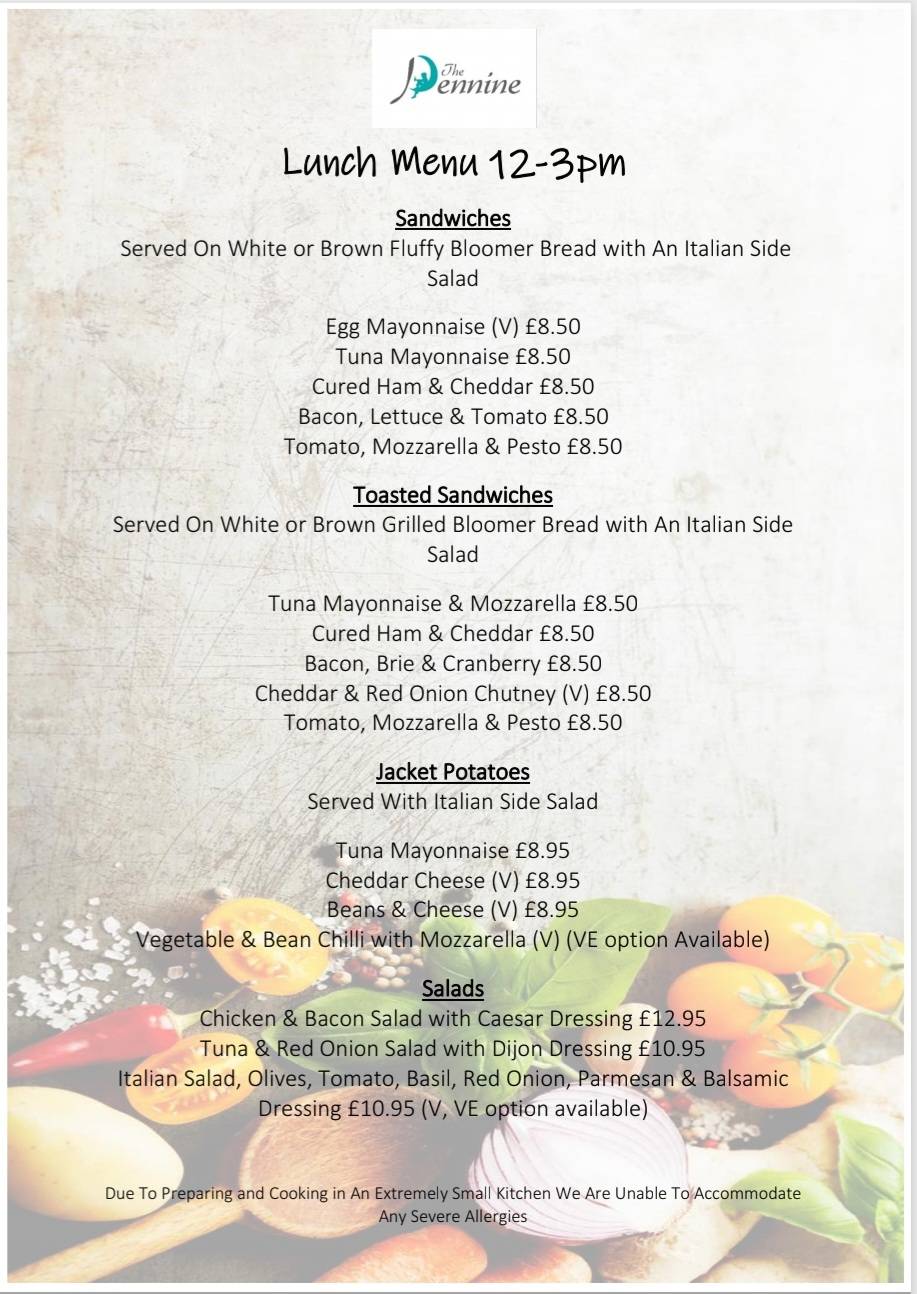 The Pennine

Lunch Menu 12-3pm

Sandwiches
Served On White or Brown Fluffy Bloomer Bread with An Italian Side Salad

Egg Mayonnaise (V) £8.50
Tuna Mayonnaise £8.50
Cured Ham & Cheddar £8.50
Bacon, Lettuce & Tomato £8.50
Tomato, Mozzarella & Pesto £8.50

Toasted Sandwiches
Served On White or Brown Grilled Bloomer Bread with An Italian Side Salad

Tuna Mayonnaise & Mozzarella £8.50
Cured Ham & Cheddar £8.50
Bacon, Brie & Cranberry £8.50
Cheddar & Red Onion Chutney (V) £8.50
Tomato, Mozzarella & Pesto £8.50

Jacket Potatoes
Served With Italian Side Salad

Tuna Mayonnaise £8.95
Cheddar Cheese (V) £8.95
Beans & Cheese (V) £8.95
Vegetable & Bean Chilli with Mozzarella (V) (VE option Available)

Salads
Chicken & Bacon Salad with Caesar Dressing £12.95
Tuna & Red Onion Salad with Dijon Dressing £10.95
Italian Salad, Olives, Tomato, Basil, Red Onion, Parmesan & Balsamic Dressing £10.95 (V, VE option available)

Due To Preparing and Cooking in An Extremely Small Kitchen We Are Unable To Accommodate Any Severe Allergies